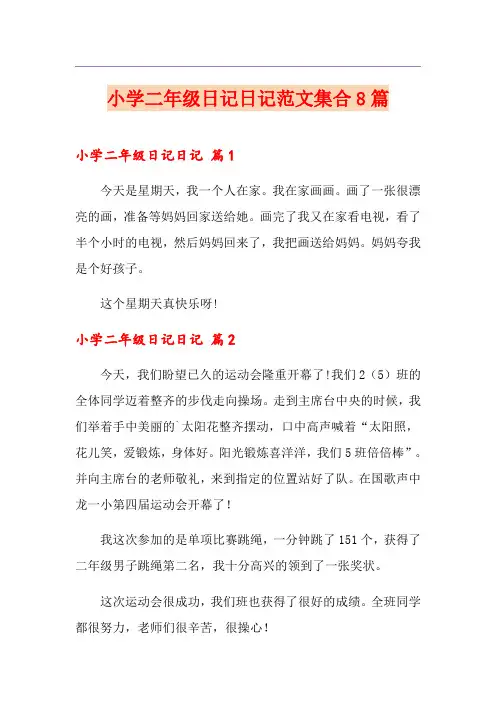 小学二年级日记日记范文集合8篇

小学二年级日记日记 篇1

今天是星期天，我一个人在家。我在家画画。画了一张很漂亮的画，准备等妈妈回家送给她。画完了我又在家看电视，看了半个小时的电视，然后妈妈回来了，我把画送给妈妈。妈妈夸我是个好孩子。

这个星期天真快乐呀!

小学二年级日记日记 篇2

今天，我们盼望已久的运动会隆重开幕了!我们2（5）班的全体同学迈着整齐的步伐走向操场。走到主席台中央的时候，我们举着手中美丽的`太阳花整齐摆动，口中高声喊着“太阳照，花儿笑，爱锻炼，身体好。阳光锻炼喜洋洋，我们5班倍倍棒”。并向主席台的老师敬礼，来到指定的位置站好了队。在国歌声中龙一小第四届运动会开幕了!

我这次参加的是单项比赛跳绳，一分钟跳了151个，获得了二年级男子跳绳第二名，我十分高兴的领到了一张奖状。

这次运动会很成功，我们班也获得了很好的成绩。全班同学都很努力，老师们很辛苦，很操心!